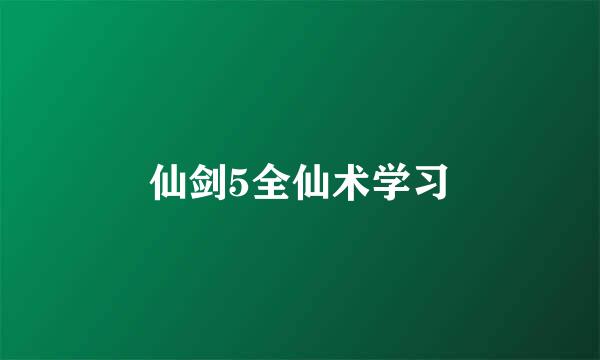 仙剑5全仙术学习